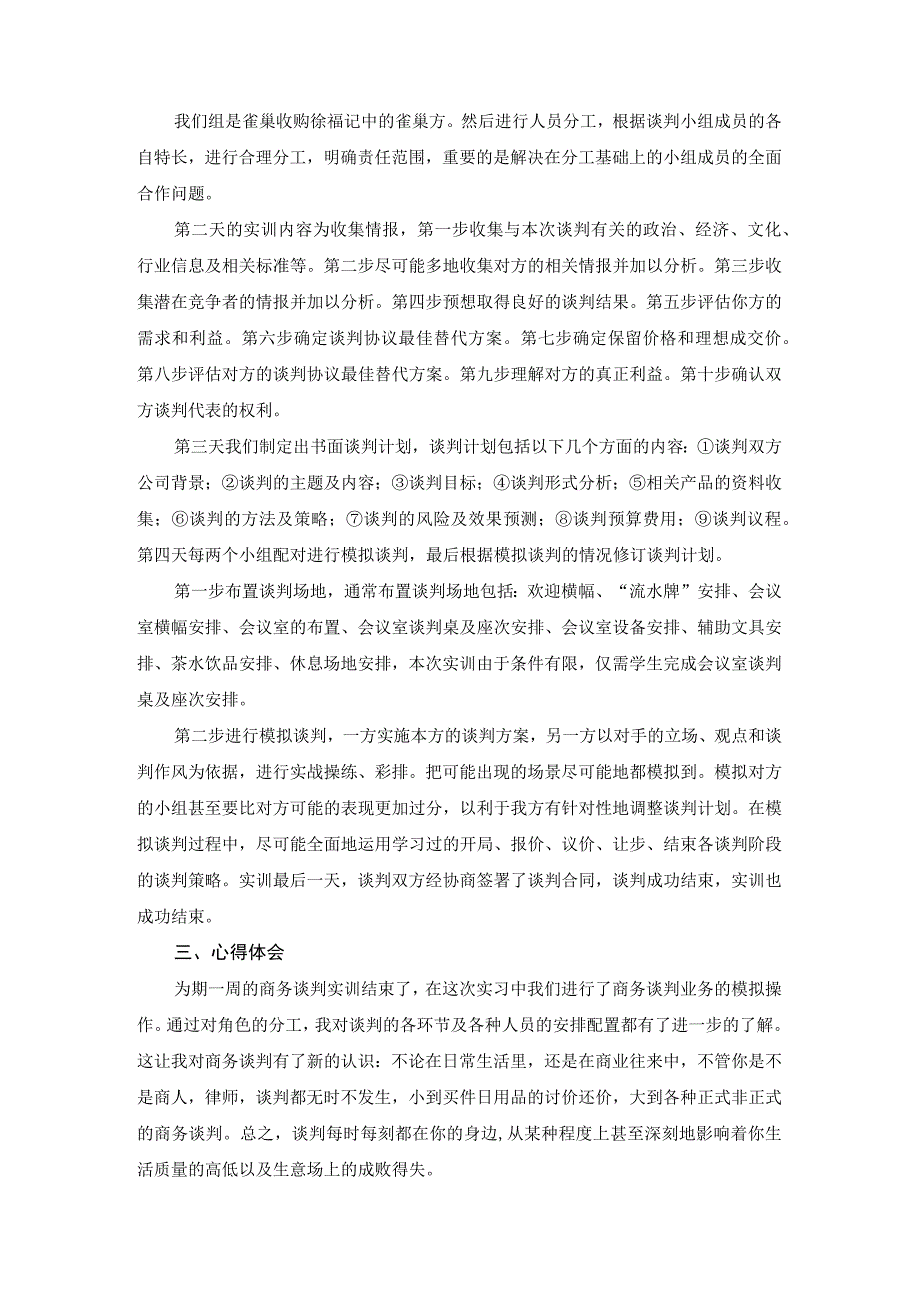 我们组是雀巢收购徐福记中的雀巢方。然后进行人员分工，根据谈判小组成员的各自特长，进行合理分工，明确责任范围，重要的是解决在分工基础上的小组成员的全面合作问题。

第二天的实训内容为收集情报，第一步收集与本次谈判有关的政治、经济、文化、行业信息及相关标准等。第二步尽可能多地收集对方的相关情报并加以分析。第三步收集潜在竞争者的情报并加以分析。第四步预想取得良好的谈判结果。第五步评估你方的需求和利益。第六步确定谈判协议最佳替代方案。第七步确定保留价格和理想成交价。第八步评估对方的谈判协议最佳替代方案。第九步理解对方的真正利益。第十步确认双方谈判代表的权利。

第三天我们制定出书面谈判计划，谈判计划包括以下几个方面的内容：①谈判双方公司背景；②谈判的主题及内容；③谈判目标；④谈判形式分析；⑤相关产品的资料收集；⑥谈判的方法及策略；⑦谈判的风险及效果预测；⑧谈判预算费用；⑨谈判议程。第四天每两个小组配对进行模拟谈判，最后根据模拟谈判的情况修订谈判计划。

第一步布置谈判场地，通常布置谈判场地包括：欢迎横幅、“流水牌”安排、会议室横幅安排、会议室的布置、会议室谈判桌及座次安排、会议室设备安排、辅助文具安排、茶水饮品安排、休息场地安排，本次实训由于条件有限，仅需学生完成会议室谈判桌及座次安排。

第二步进行模拟谈判，一方实施本方的谈判方案，另一方以对手的立场、观点和谈判作风为依据，进行实战操练、彩排。把可能出现的场景尽可能地都模拟到。模拟对方的小组甚至要比对方可能的表现更加过分，以利于我方有针对性地调整谈判计划。在模拟谈判过程中，尽可能全面地运用学习过的开局、报价、议价、让步、结束各谈判阶段的谈判策略。实训最后一天，谈判双方经协商签署了谈判合同，谈判成功结束，实训也成功结束。

三、心得体会

为期一周的商务谈判实训结束了，在这次实习中我们进行了商务谈判业务的模拟操作。通过对角色的分工，我对谈判的各环节及各种人员的安排配置都有了进一步的了解。这让我对商务谈判有了新的认识：不论在日常生活里，还是在商业往来中，不管你是不是商人，律师，谈判都无时不发生，小到买件日用品的讨价还价，大到各种正式非正式的商务谈判。总之，谈判每时每刻都在你的身边，从某种程度上甚至深刻地影响着你生活质量的高低以及生意场上的成败得失。